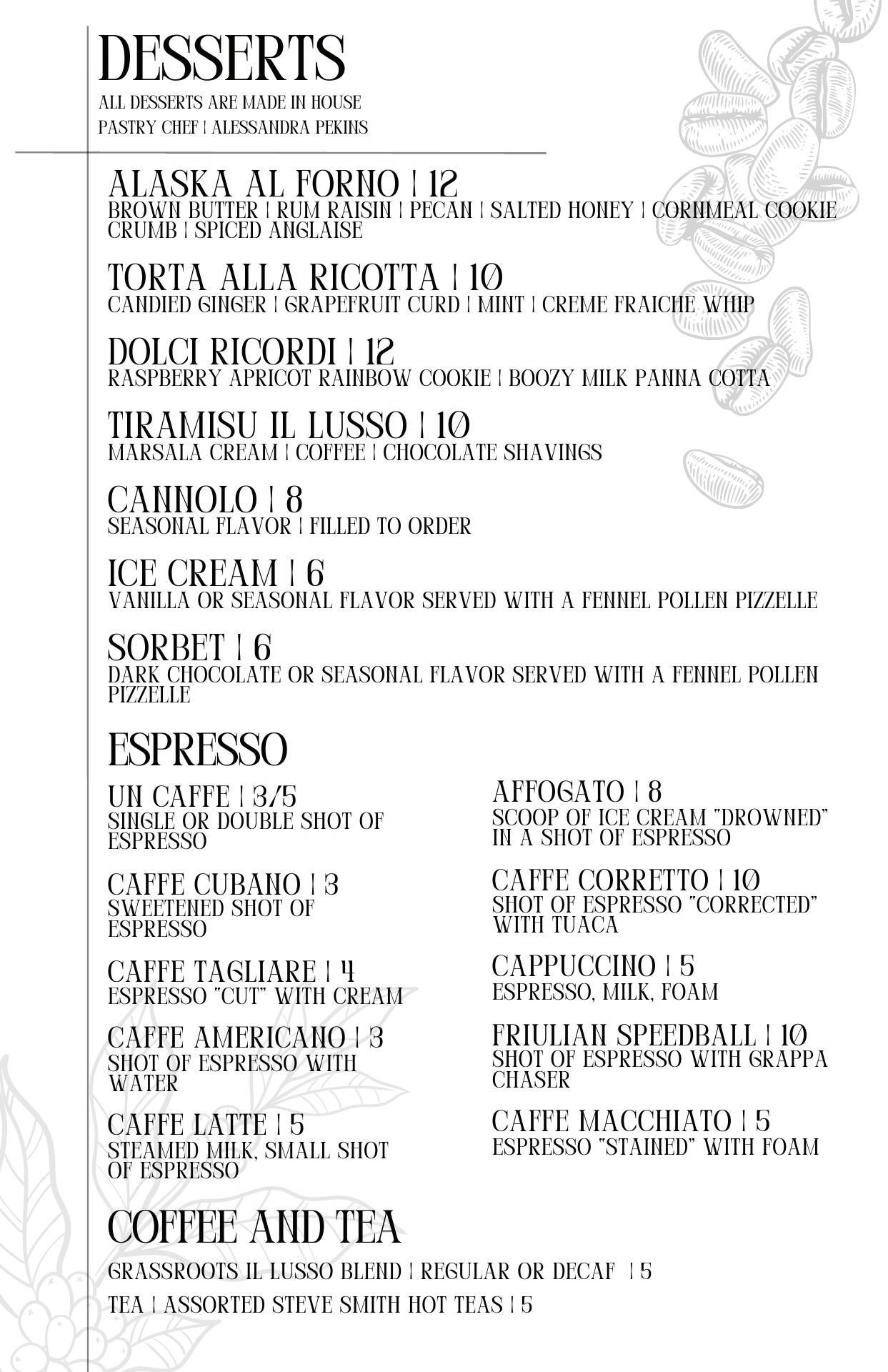 DESSERTS
ALL DESSERTS ARE MADE IN HOUSE
PASTRY CHEF | ALESSANDRA PEKINS

ALASKA AL FORNO | 12
BROWN BUTTER | RUM RAISIN | PECAN | SALTED HONEY | CORNMEAL COOKIE CRUMB | SPICED ANGLAISE

TORTA ALLA RICOTTA | 10
CANDIED GINGER | GRAPEFRUIT CURD | MINT | CREME FRAICHE WHIP

DOLCI RICORDI | 12
RASPBERRY APRICOT RAINBOW COOKIE | BOOZY MILK PANNA COTTA

TIRAMISU IL LUSSO | 10
MARSALA CREAM | COFFEE | CHOCOLATE SHAVINGS

CANNOLO | 8
SEASONAL FLAVOR | FILLED TO ORDER

ICE CREAM | 6
VANILLA OR SEASONAL FLAVOR SERVED WITH A FENNEL POLLEN PIZZELLE

SORBET | 6
DARK CHOCOLATE OR SEASONAL FLAVOR SERVED WITH A FENNEL POLLEN PIZZELLE

ESPRESSO

UN CAFFE | 3/5
SINGLE OR DOUBLE SHOT OF ESPRESSO

CAFFE CUBANO | 3
SWEETENED SHOT OF ESPRESSO

CAFFE TAGLIARE | 4
ESPRESSO "CUT" WITH CREAM

CAFFE AMERICANO | 3
SHOT OF ESPRESSO WITH WATER

CAFFE LATTE | 5
STEAMED MILK, SMALL SHOT OF ESPRESSO

AFFOGATO | 8
SCOOP OF ICE CREAM "DROWNED" IN A SHOT OF ESPRESSO

CAFFE CORRETTO | 10
SHOT OF ESPRESSO "CORRECTED" WITH TUACA

CAPPUCCINO | 5
ESPRESSO, MILK, FOAM

FRIULIAN SPEEDBALL | 10
SHOT OF ESPRESSO WITH GRAPPA CHASER

CAFFE MACCHIATO | 5
ESPRESSO "STAINED" WITH FOAM

COFFEE AND TEA

GRASSROOTS IL LUSSO BLEND | REGULAR OR DECAF | 5

TEA | ASSORTED STEVE SMITH HOT TEAS | 5